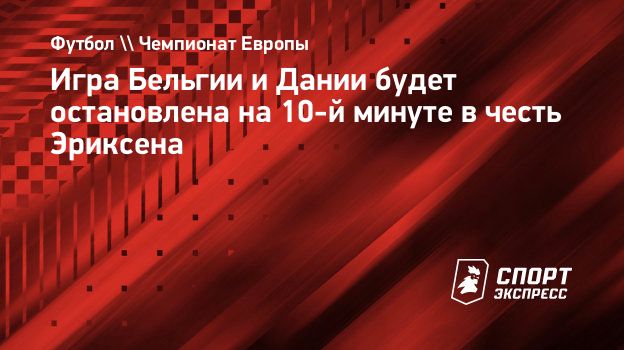 Футбол \\ Чемпионат Европы

Игра Бельгии и Дании будет остановлена на 10-й минуте в честь Эриксена

СПОРТ ЭКСПРЕСС